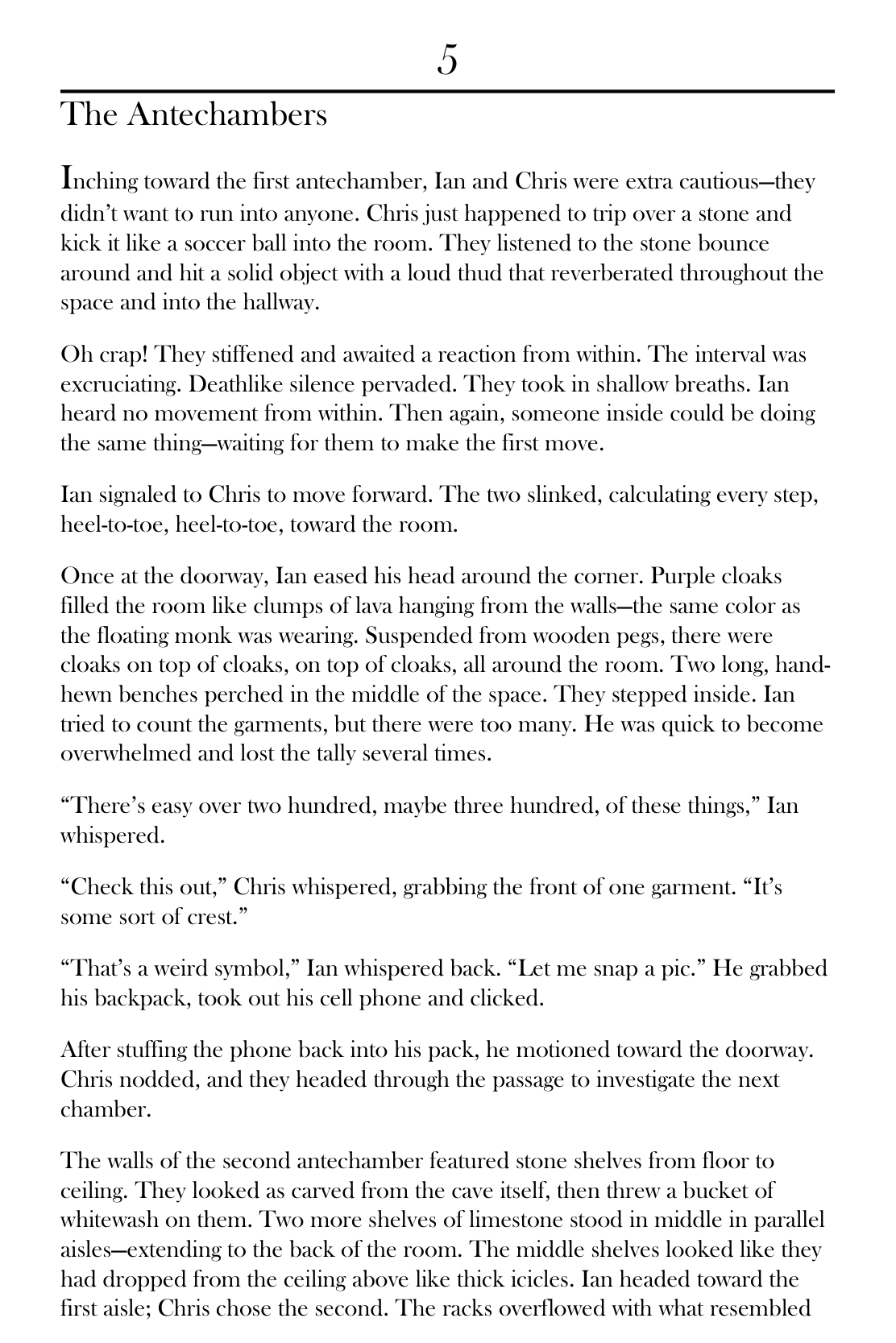 5

The Antechambers

Inching toward the first antechamber, Ian and Chris were extra cautious—they didn't want to run into anyone. Chris just happened to trip over a stone and kick it like a soccer ball into the room. They listened to the stone bounce around and hit a solid object with a loud thud that reverberated throughout the space and into the hallway.

Oh crap! They stiffened and awaited a reaction from within. The interval was excruciating. Deathlike silence pervaded. They took in shallow breaths. Ian heard no movement from within. Then again, someone inside could be doing the same thing—waiting for them to make the first move.

Ian signaled to Chris to move forward. The two slinked, calculating every step, heel-to-toe, heel-to-toe, toward the room.

Once at the doorway, Ian eased his head around the corner. Purple cloaks filled the room like clumps of lava hanging from the walls—the same color as the floating monk was wearing. Suspended from wooden pegs, there were cloaks on top of cloaks, on top of cloaks, all around the room. Two long, hand-hewn benches perched in the middle of the space. They stepped inside. Ian tried to count the garments, but there were too many. He was quick to become overwhelmed and lost the tally several times.

"There's easy over two hundred, maybe three hundred, of these things," Ian whispered.

"Check this out," Chris whispered, grabbing the front of one garment. "It's some sort of crest."

"That's a weird symbol," Ian whispered back. "Let me snap a pic." He grabbed his backpack, took out his cell phone and clicked.

After stuffing the phone back into his pack, he motioned toward the doorway. Chris nodded, and they headed through the passage to investigate the next chamber.

The walls of the second antechamber featured stone shelves from floor to ceiling. They looked as carved from the cave itself, then threw a bucket of whitewash on them. Two more shelves of limestone stood in middle in parallel aisles—extending to the back of the room. The middle shelves looked like they had dropped from the ceiling above like thick icicles. Ian headed toward the first aisle; Chris chose the second. The racks overflowed with what resembled